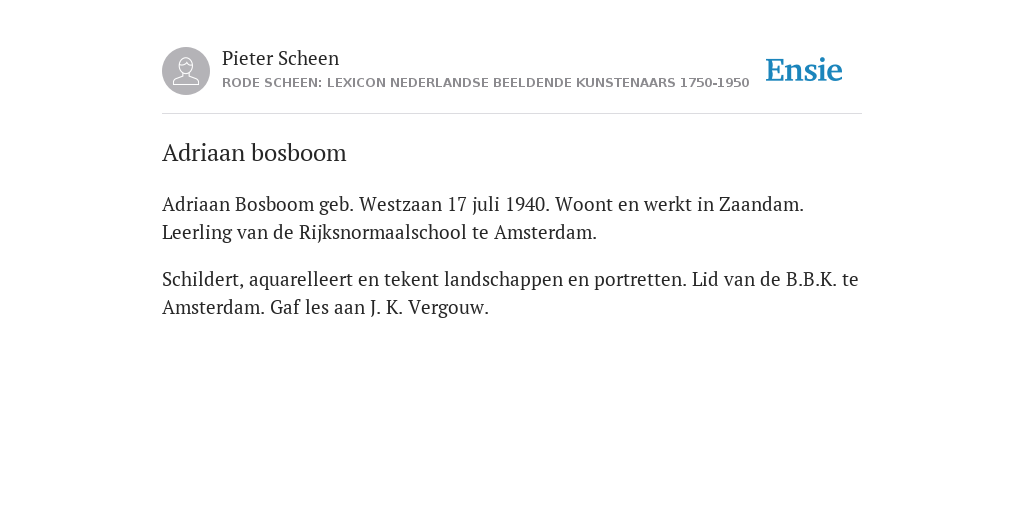 Pieter Scheen
RODE SCHEEN: LEXICON NEDERLANDSE BEELDENDE KUNSTENAARS 1750-1950

Ensie

Adriaan bosboom

Adriaan Bosboom geb. Westzaan 17 juli 1940. Woont en werkt in Zaandam. Leerling van de Rijksnormaalschool te Amsterdam.

Schildert, aquarelleert en tekent landschappen en portretten. Lid van de B.B.K. te Amsterdam. Gaf les aan J. K. Vergouw.